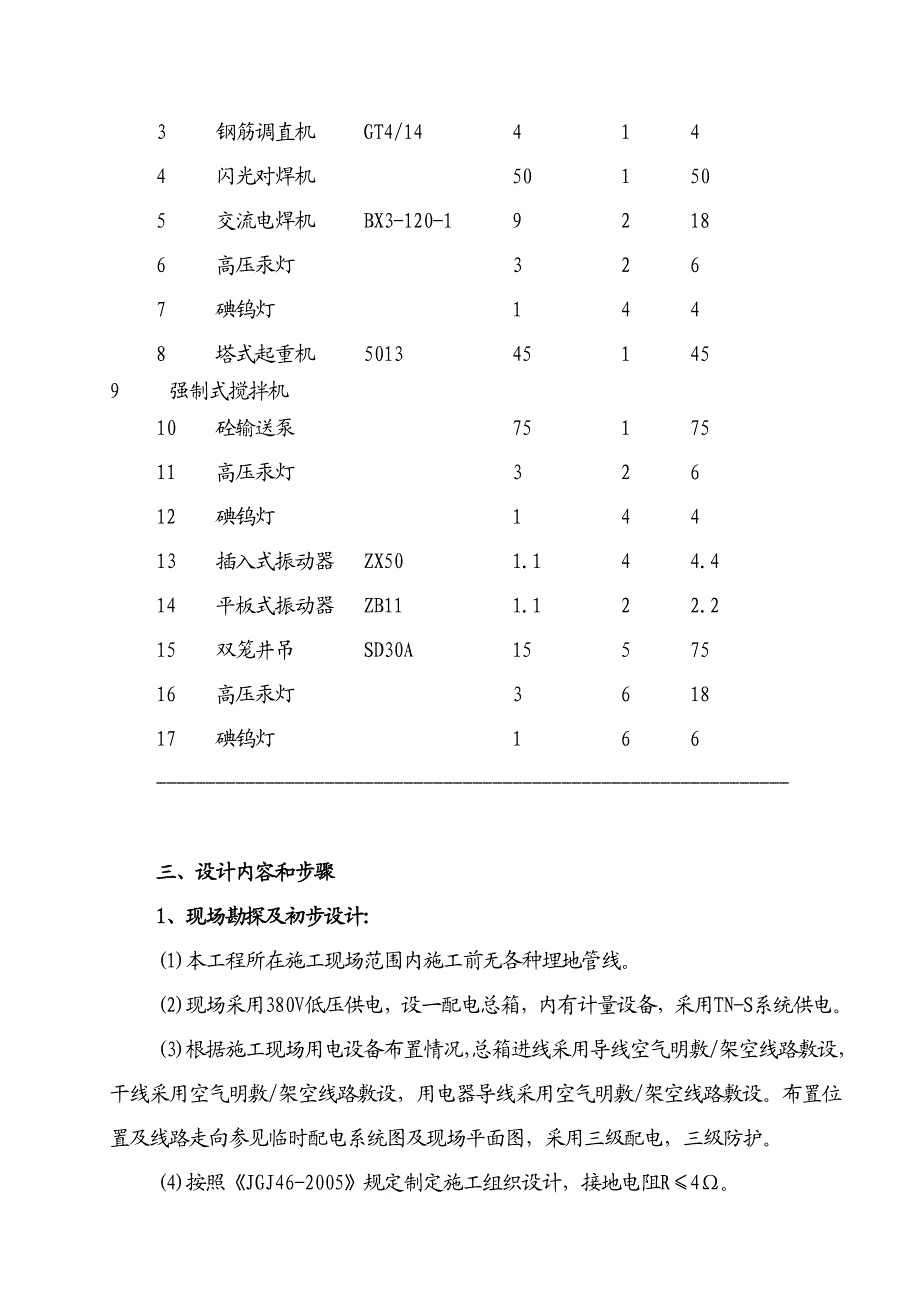 | | | | | | |
|---|---|---|---|---|---|
| 3 | 钢筋调直机 | GT4/14 | 4 | 1 | 4 |
| 4 | 闪光对焊机 | | 50 | 1 | 50 |
| 5 | 交流电焊机 | BX3-120-1 | 9 | 2 | 18 |
| 6 | 高压汞灯 | | 3 | 2 | 6 |
| 7 | 碘钨灯 | | 1 | 4 | 4 |
| 8 | 塔式起重机 | 5013 | 45 | 1 | 45 |
| 9 | 强制式搅拌机 | | | | |
| 10 | 砼输送泵 | | 75 | 1 | 75 |
| 11 | 高压汞灯 | | 3 | 2 | 6 |
| 12 | 碘钨灯 | | 1 | 4 | 4 |
| 13 | 插入式振动器 | ZX50 | 1.1 | 4 | 4.4 |
| 14 | 平板式振动器 | ZB11 | 1.1 | 2 | 2.2 |
| 15 | 双笼井吊 | SD30A | 15 | 5 | 75 |
| 16 | 高压汞灯 | | 3 | 6 | 18 |
| 17 | 碘钨灯 | | 1 | 6 | 6 |

三、设计内容和步骤

1、现场勘探及初步设计:

(1)本工程所在施工现场范围内施工前无各种埋地管线。

(2)现场采用380V低压供电，设一配电总箱，内有计量设备，采用TN-S系统供电。

(3)根据施工现场用电设备布置情况,总箱进线采用导线空气明敷/架空线路敷设，干线采用空气明敷/架空线路敷设，用电器导线采用空气明敷/架空线路敷设。布置位置及线路走向参见临时配电系统图及现场平面图，采用三级配电，三级防护。

(4)按照《JGJ46-2005》规定制定施工组织设计，接地电阻R≤4Ω。